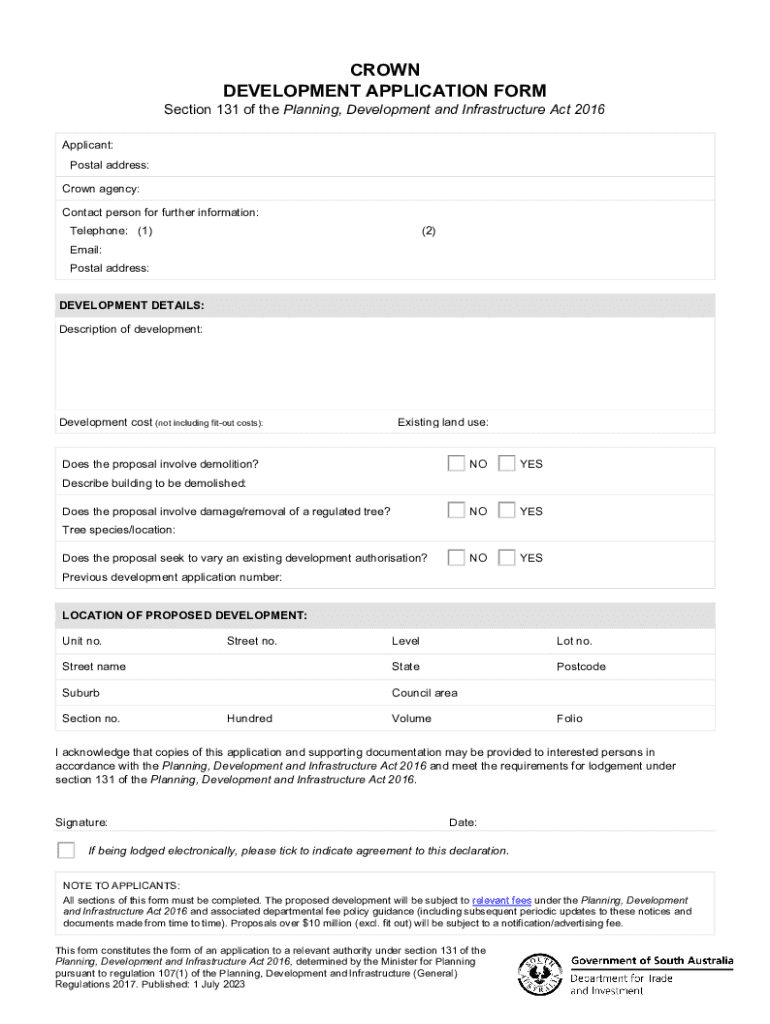 CROWN
DEVELOPMENT APPLICATION FORM
Section 131 of the Planning, Development and Infrastructure Act 2016

Applicant:
Postal address:

Crown agency:

Contact person for further information:
Telephone: (1) (2)
Email:
Postal address:

DEVELOPMENT DETAILS:
Description of development:

Development cost (not including fit-out costs): Existing land use:

Does the proposal involve demolition? NO YES
Describe building to be demolished:

Does the proposal involve damage/removal of a regulated tree? NO YES
Tree species/location:

Does the proposal seek to vary an existing development authorisation? NO YES
Previous development application number:

LOCATION OF PROPOSED DEVELOPMENT:

| Unit no. | Street no. | Level | Lot no. |
|---|---|---|---|
| Street name | | State | Postcode |
| Suburb | | Council area | |
| Section no. | Hundred | Volume | Folio |

I acknowledge that copies of this application and supporting documentation may be provided to interested persons in accordance with the Planning, Development and Infrastructure Act 2016 and meet the requirements for lodgement under section 131 of the Planning, Development and Infrastructure Act 2016.

Signature: Date:

If being lodged electronically, please tick to indicate agreement to this declaration.

NOTE TO APPLICANTS:
All sections of this form must be completed. The proposed development will be subject to relevant fees under the Planning, Development and Infrastructure Act 2016 and associated departmental fee policy guidance (including subsequent periodic updates to these notices and documents made from time to time). Proposals over $10 million (excl. fit out) will be subject to a notification/advertising fee.

This form constitutes the form of an application to a relevant authority under section 131 of the Planning, Development and Infrastructure Act 2016, determined by the Minister for Planning pursuant to regulation 107(1) of the Planning, Development and Infrastructure (General) Regulations 2017. Published: 1 July 2023

SOUTH AUSTRALIA
Government of South Australia
Department for Trade and Investment